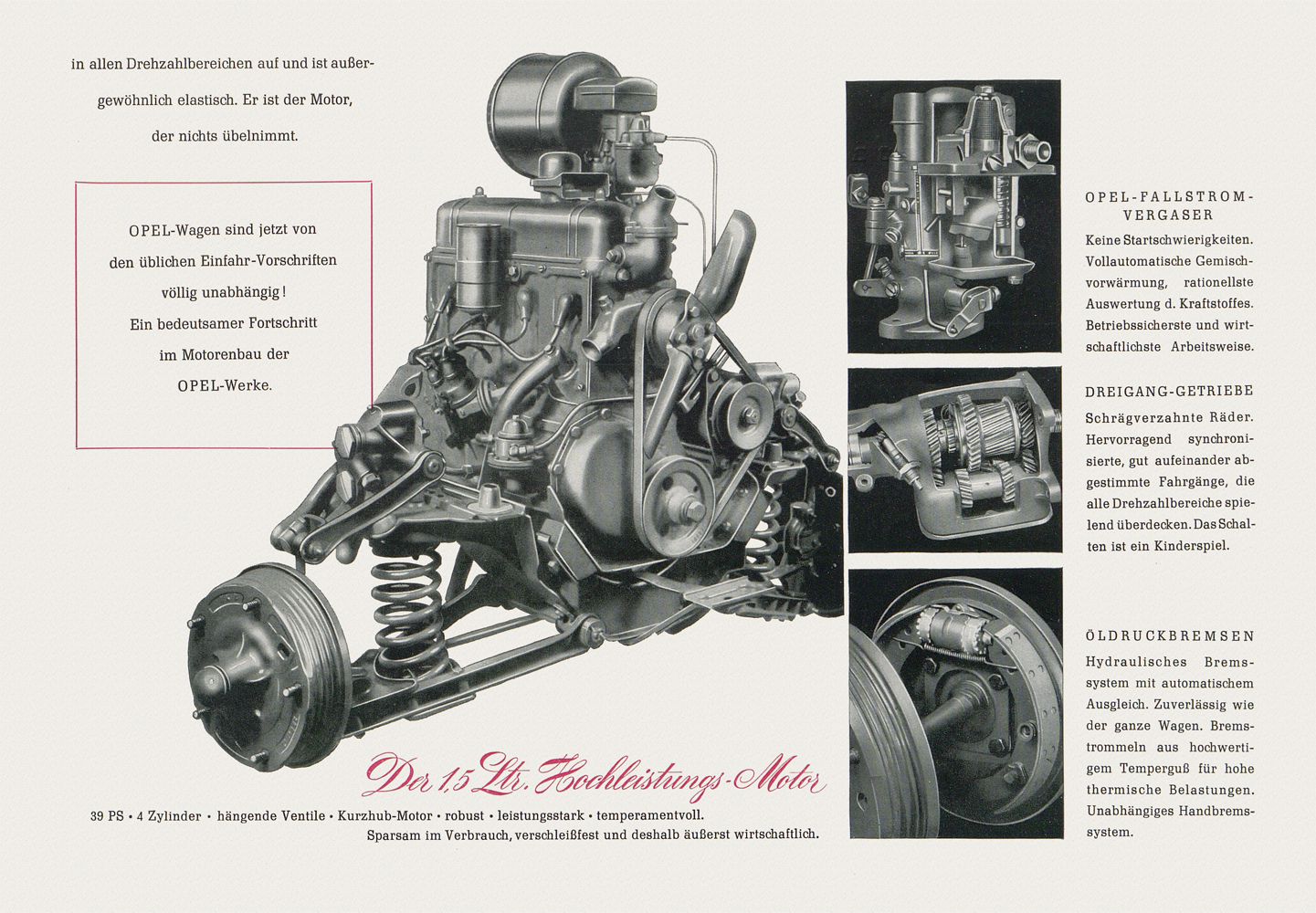 in allen Drehzahlbereichen auf und ist außergewöhnlich elastisch. Er ist der Motor, der nichts übelnimmt.

OPEL-Wagen sind jetzt von den üblichen Einfahr-Vorschriften völlig unabhängig! Ein bedeutsamer Fortschritt im Motorenbau der OPEL-Werke.

Der 1,5 Ltr. Hochleistungs-Motor

39 PS • 4 Zylinder • hängende Ventile • Kurzhub-Motor • robust • leistungsstark • temperamentvoll. Sparsam im Verbrauch, verschleißfest und deshalb äußerst wirtschaftlich.

OPEL-FALLSTROM-VERGASER

Keine Startschwierigkeiten. Vollautomatische Gemischvorwärmung, rationellste Auswertung d. Kraftstoffes. Betriebssicherste und wirtschaftlichste Arbeitsweise.

DREIGANG-GETRIEBE

Schrägverzahnte Räder. Hervorragend synchronisierte, gut aufeinander abgestimmte Fahrgänge, die alle Drehzahlbereiche spielend überdecken. Das Schalten ist ein Kinderspiel.

ÖLDRUCKBREMSEN

Hydraulisches Bremssystem mit automatischem Ausgleich. Zuverlässig wie der ganze Wagen. Bremstrommeln aus hochwertigem Temperguß für hohe thermische Belastungen. Unabhängiges Handbremssystem.